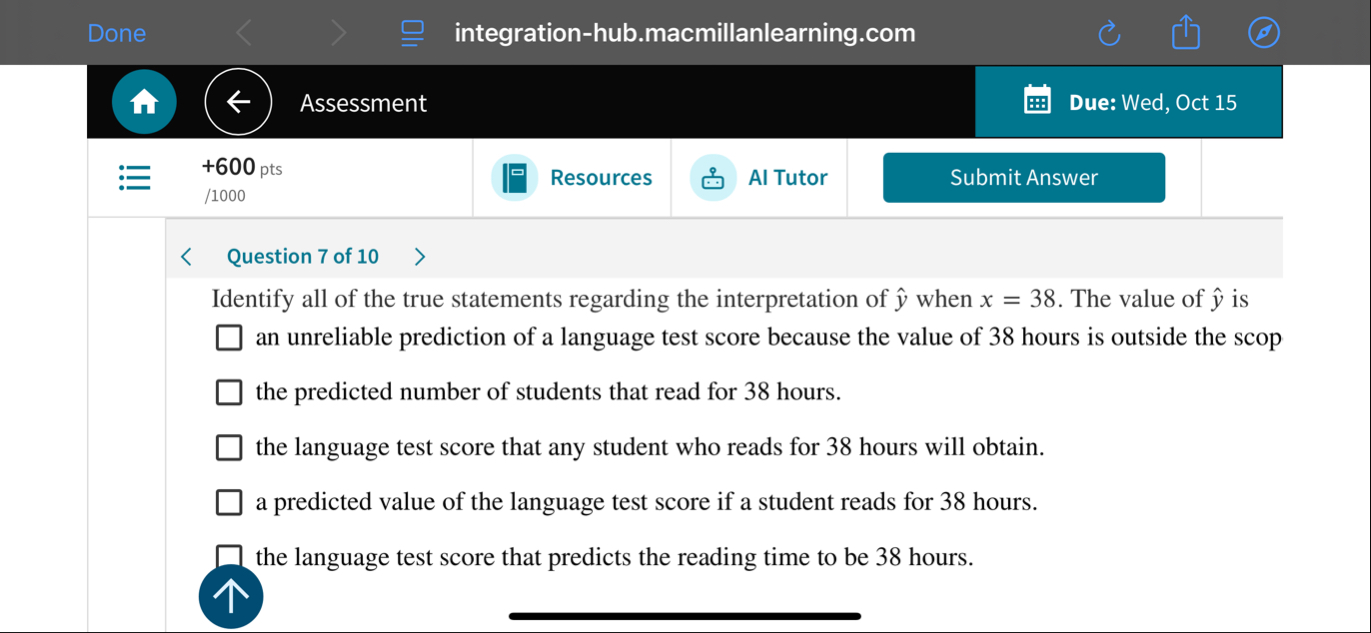 Done
integration-hub.macmillanlearning.com

Assessment
Due: Wed, Oct 15

+600 pts
/1000
Resources
AI Tutor
Submit Answer

Question 7 of 10

Identify all of the true statements regarding the interpretation of $\hat{y}$ when $x = 38$. The value of $\hat{y}$ is

an unreliable prediction of a language test score because the value of 38 hours is outside the scop

the predicted number of students that read for 38 hours.

the language test score that any student who reads for 38 hours will obtain.

a predicted value of the language test score if a student reads for 38 hours.

the language test score that predicts the reading time to be 38 hours.